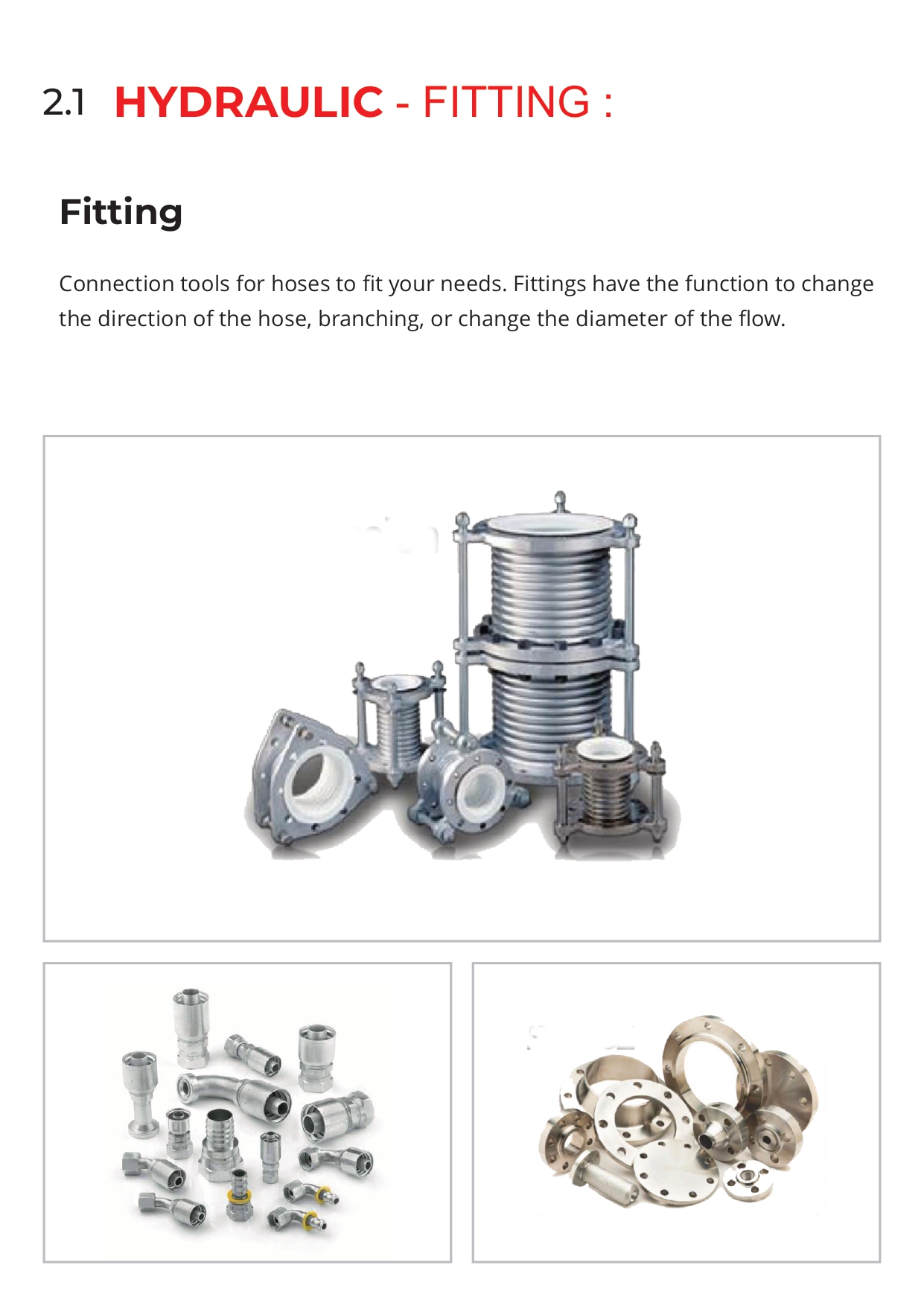 2.1 HYDRAULIC - FITTING :

Fitting

Connection tools for hoses to fit your needs. Fittings have the function to change the direction of the hose, branching, or change the diameter of the flow.